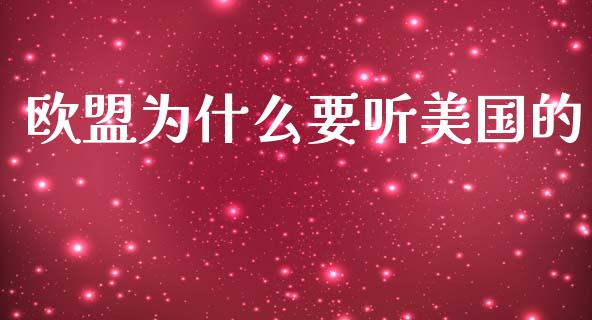 欧盟为什么要听美国的